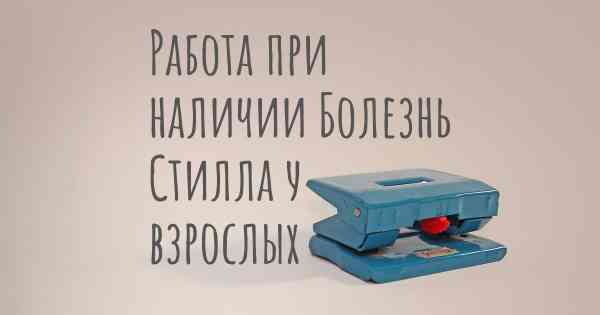 Работа при наличии Болезнь Стилла у взрослых